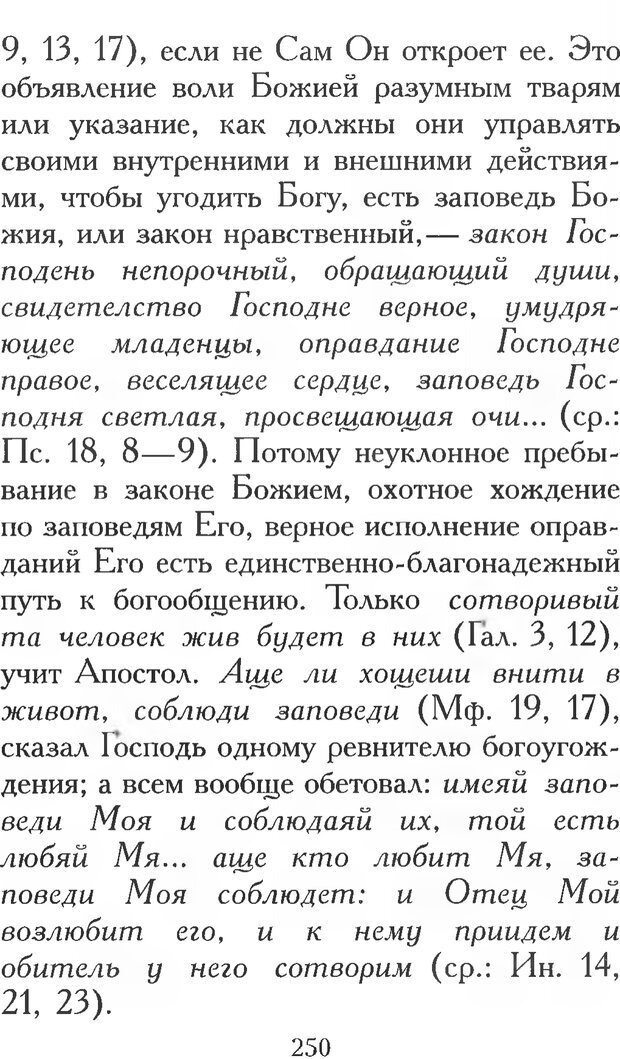 9, 13, 17), если не Сам Он откроет ее. Это объявление воли Божией разумным тварям или указание, как должны они управлять своими внутренними и внешними действиями, чтобы угодить Богу, есть заповедь Божия, или закон нравственный,— закон Господень непорочный, обращающий души, свидетелство Господне верное, умудряющее младенцы, оправдание Господне правое, веселящее сердце, заповедь Господня светлая, просвещающая очи... (ср.: Пс. 18, 8—9). Потому неуклонное пребывание в законе Божием, охотное хождение по заповедям Его, верное исполнение оправданий Его есть единственно-благонадежный путь к богообщению. Только сотворивый та человек жив будет в них (Гал. 3, 12), учит Апостол. Аще ли хощеши внити в живот, соблюди заповеди (Мф. 19, 17), сказал Господь одному ревнителю богоугождения; а всем вообще обетовал: имеяй заповеди Моя и соблюдаяй их, той есть любяй Мя... аще кто любит Мя, заповеди Моя соблюдет: и Отец Мой возлюбит его, и к нему приидем и обитель у него сотворим (ср.: Ин. 14, 21, 23).

250